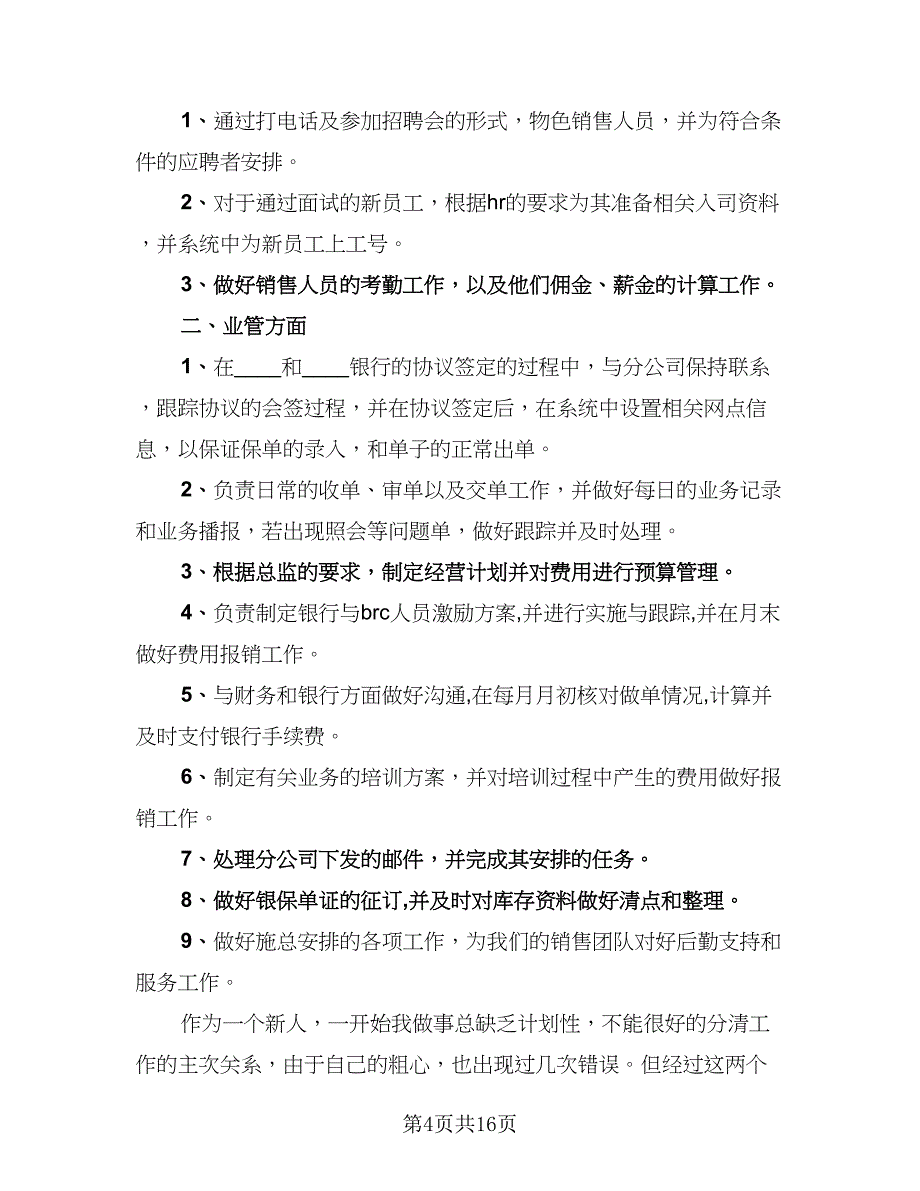 1、通过打电话及参加招聘会的形式，物色销售人员，并为符合条件的应聘者安排。

2、对于通过面试的新员工，根据hr的要求为其准备相关入司资料，并系统中为新员工上工号。

3、做好销售人员的考勤工作，以及他们佣金、薪金的计算工作。

二、业管方面

1、在____和____银行的协议签定的过程中，与分公司保持联系，跟踪协议的会签过程，并在协议签定后，在系统中设置相关网点信息，以保证保单的录入，和单子的正常出单。

2、负责日常的收单、审单以及交单工作，并做好每日的业务记录和业务播报，若出现照会等问题单，做好跟踪并及时处理。

3、根据总监的要求，制定经营计划并对费用进行预算管理。

4、负责制定银行与brc人员激励方案,并进行实施与跟踪,并在月末做好费用报销工作。

5、与财务和银行方面做好沟通,在每月月初核对做单情况,计算并及时支付银行手续费。

6、制定有关业务的培训方案，并对培训过程中产生的费用做好报销工作。

7、处理分公司下发的邮件，并完成其安排的任务。

8、做好银保单证的征订,并及时对库存资料做好清点和整理。

9、做好施总安排的各项工作，为我们的销售团队对好后勤支持和服务工作。

作为一个新人，一开始我做事总缺乏计划性，不能很好的分清工作的主次关系，由于自己的粗心，也出现过几次错误。但经过这两个

第4页共16页